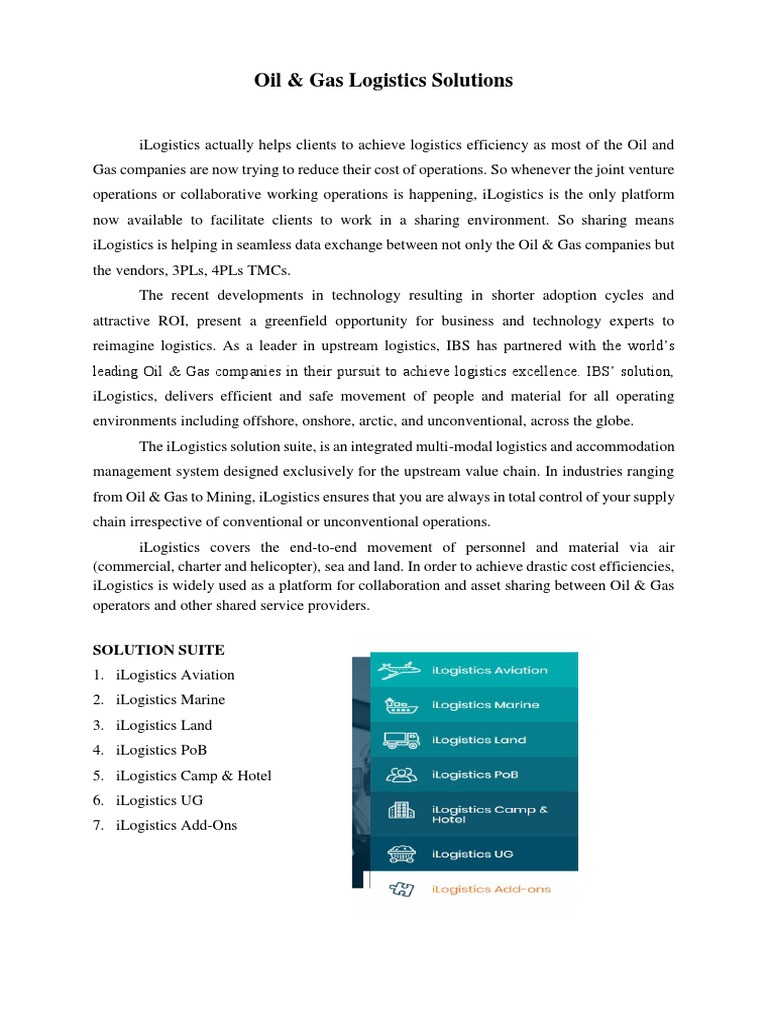 Oil & Gas Logistics Solutions

iLogistics actually helps clients to achieve logistics efficiency as most of the Oil and Gas companies are now trying to reduce their cost of operations. So whenever the joint venture operations or collaborative working operations is happening, iLogistics is the only platform now available to facilitate clients to work in a sharing environment. So sharing means iLogistics is helping in seamless data exchange between not only the Oil & Gas companies but the vendors, 3PLs, 4PLs TMCs.

The recent developments in technology resulting in shorter adoption cycles and attractive ROI, present a greenfield opportunity for business and technology experts to reimagine logistics. As a leader in upstream logistics, IBS has partnered with the world's leading Oil & Gas companies in their pursuit to achieve logistics excellence. IBS' solution, iLogistics, delivers efficient and safe movement of people and material for all operating environments including offshore, onshore, arctic, and unconventional, across the globe.

The iLogistics solution suite, is an integrated multi-modal logistics and accommodation management system designed exclusively for the upstream value chain. In industries ranging from Oil & Gas to Mining, iLogistics ensures that you are always in total control of your supply chain irrespective of conventional or unconventional operations.

iLogistics covers the end-to-end movement of personnel and material via air (commercial, charter and helicopter), sea and land. In order to achieve drastic cost efficiencies, iLogistics is widely used as a platform for collaboration and asset sharing between Oil & Gas operators and other shared service providers.

SOLUTION SUITE
1. iLogistics Aviation
2. iLogistics Marine
3. iLogistics Land
4. iLogistics PoB
5. iLogistics Camp & Hotel
6. iLogistics UG
7. iLogistics Add-Ons

iLogistics Aviation
iLogistics Marine
iLogistics Land
iLogistics PoB
iLogistics Camp & Hotel
iLogistics UG
iLogistics Add-ons